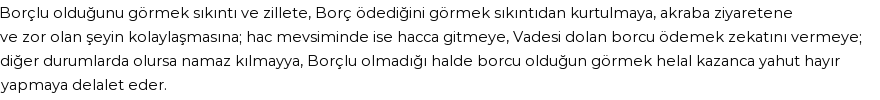 Borçlu olduğunu görmek sıkıntı ve zillete, Borç ödediğini görmek sıkıntıdan kurtulmaya, akraba ziyaretene ve zor olan şeyin kolaylaşmasına; hac mevsiminde ise hacca gitmeye, Vadesi dolan borcu ödemek zekatını vermeye; diğer durumlarda olursa namaz kılmayya, Borçlu olmadığı halde borcu olduğun görmek helal kazanca yahut hayır yapmaya delalet eder.